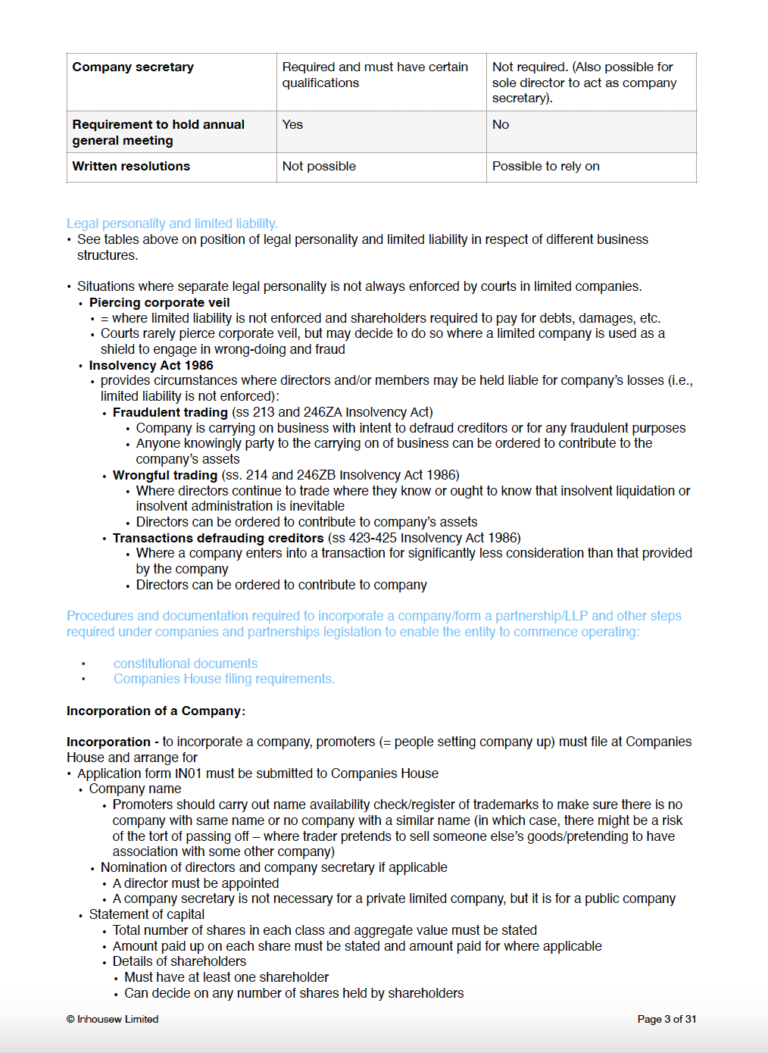 | Company secretary | Required and must have certain qualifications | Not required. (Also possible for sole director to act as company secretary). |
|---|---|---|
| Requirement to hold annual general meeting | Yes | No |
| Written resolutions | Not possible | Possible to rely on |

Legal personality and limited liability.
• See tables above on position of legal personality and limited liability in respect of different business structures.

• Situations where separate legal personality is not always enforced by courts in limited companies.
• Piercing corporate veil
• = where limited liability is not enforced and shareholders required to pay for debts, damages, etc.
• Courts rarely pierce corporate veil, but may decide to do so where a limited company is used as a shield to engage in wrong-doing and fraud
• Insolvency Act 1986
• provides circumstances where directors and/or members may be held liable for company's losses (i.e., limited liability is not enforced):
• Fraudulent trading (ss 213 and 246ZA Insolvency Act)
• Company is carrying on business with intent to defraud creditors or for any fraudulent purposes
• Anyone knowingly party to the carrying on of business can be ordered to contribute to the company's assets
• Wrongful trading (ss. 214 and 246ZB Insolvency Act 1986)
• Where directors continue to trade where they know or ought to know that insolvent liquidation or insolvent administration is inevitable
• Directors can be ordered to contribute to company's assets
• Transactions defrauding creditors (ss 423-425 Insolvency Act 1986)
• Where a company enters into a transaction for significantly less consideration than that provided by the company
• Directors can be ordered to contribute to company

Procedures and documentation required to incorporate a company/form a partnership/LLP and other steps required under companies and partnerships legislation to enable the entity to commence operating:

• constitutional documents
• Companies House filing requirements.

Incorporation of a Company:

Incorporation - to incorporate a company, promoters (= people setting company up) must file at Companies House and arrange for
• Application form IN01 must be submitted to Companies House
• Company name
• Promoters should carry out name availability check/register of trademarks to make sure there is no company with same name or no company with a similar name (in which case, there might be a risk of the tort of passing off – where trader pretends to sell someone else's goods/pretending to have association with some other company)
• Nomination of directors and company secretary if applicable
• A director must be appointed
• A company secretary is not necessary for a private limited company, but it is for a public company
• Statement of capital
• Total number of shares in each class and aggregate value must be stated
• Amount paid up on each share must be stated and amount paid for where applicable
• Details of shareholders
• Must have at least one shareholder
• Can decide on any number of shares held by shareholders

© Inhousew Limited
Page 3 of 31